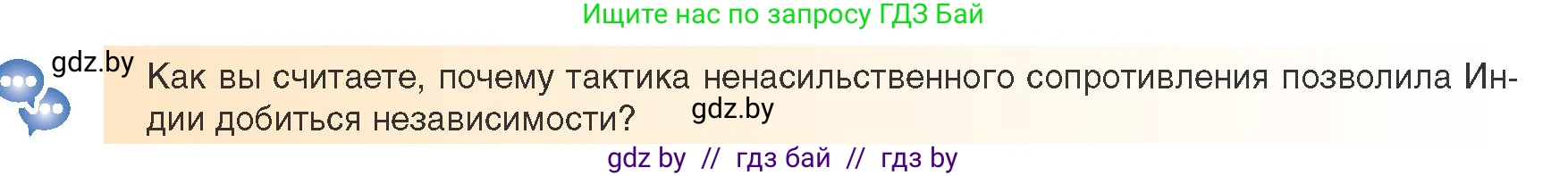 Ищите нас по запросу ГДЗ Бай

gdz.by

Как вы считаете, почему тактика ненасильственного сопротивления позволила Индии добиться независимости?

gdz.by

gdz by // гдз бай // гдз by